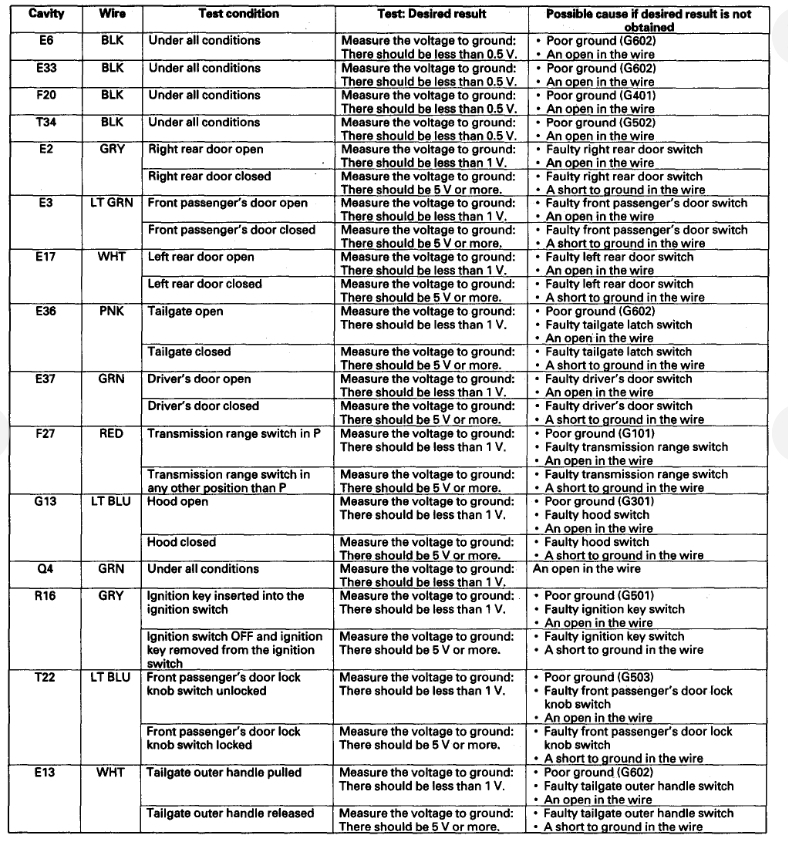 | Cavity | Wire | Test condition | Test: Desired result | Possible cause if desired result is not obtained |
|---|---|---|---|---|
| E6 | BLK | Under all conditions | Measure the voltage to ground: There should be less than 0.5 V. | • Poor ground (G602) • An open in the wire |
| E33 | BLK | Under all conditions | Measure the voltage to ground: There should be less than 0.5 V. | • Poor ground (G602) • An open in the wire |
| F20 | BLK | Under all conditions | Measure the voltage to ground: There should be less than 0.5 V. | • Poor ground (G401) • An open in the wire |
| T34 | BLK | Under all conditions | Measure the voltage to ground: There should be less than 0.5 V. | • Poor ground (G502) • An open in the wire |
| E2 | GRY | Right rear door open | Measure the voltage to ground: There should be less than 1 V. | • Faulty right rear door switch • An open in the wire |
| | | Right rear door closed | Measure the voltage to ground: There should be 5 V or more. | • Faulty right rear door switch • A short to ground in the wire |
| E3 | LT GRN | Front passenger's door open | Measure the voltage to ground: There should be less than 1 V. | • Faulty front passenger's door switch • An open in the wire |
| | | Front passenger's door closed | Measure the voltage to ground: There should be 5 V or more. | • Faulty front passenger's door switch • A short to ground in the wire |
| E17 | WHT | Left rear door open | Measure the voltage to ground: There should be less than 1 V. | • Faulty left rear door switch • An open in the wire |
| | | Left rear door closed | Measure the voltage to ground: There should be 5 V or more. | • Faulty left rear door switch • A short to ground in the wire |
| E36 | PNK | Tailgate open | Measure the voltage to ground: There should be less than 1 V. | • Poor ground (G602) • Faulty tailgate latch switch • An open in the wire |
| | | Tailgate closed | Measure the voltage to ground: There should be 5 V or more. | • Faulty tailgate latch switch • A short to ground in the wire |
| E37 | GRN | Driver's door open | Measure the voltage to ground: There should be less than 1 V. | • Faulty driver's door switch • An open in the wire |
| | | Driver's door closed | Measure the voltage to ground: There should be 5 V or more. | • Faulty driver's door switch • A short to ground in the wire |
| F27 | RED | Transmission range switch in P | Measure the voltage to ground: There should be less than 1 V. | • Poor ground (G101) • Faulty transmission range switch • An open in the wire |
| | | Transmission range switch in any other position than P | Measure the voltage to ground: There should be 5 V or more. | • Faulty transmission range switch • A short to ground in the wire |
| G13 | LT BLU | Hood open | Measure the voltage to ground: There should be less than 1 V. | • Poor ground (G301) • Faulty hood switch • An open in the wire |
| | | Hood closed | Measure the voltage to ground: There should be 5 V or more. | • Faulty hood switch • A short to ground in the wire |
| Q4 | GRN | Under all conditions | Measure the voltage to ground: There should be less than 1 V. | An open in the wire |
| R16 | GRY | Ignition key inserted into the ignition switch | Measure the voltage to ground: There should be less than 1 V. | • Poor ground (G501) • Faulty ignition key switch • An open in the wire |
| | | Ignition switch OFF and ignition key removed from the ignition switch | Measure the voltage to ground: There should be 5 V or more. | • Faulty ignition key switch • A short to ground in the wire |
| T22 | LT BLU | Front passenger's door lock knob switch unlocked | Measure the voltage to ground: There should be less than 1 V. | • Poor ground (G503) • Faulty front passenger's door lock knob switch • An open in the wire |
| | | Front passenger's door lock knob switch locked | Measure the voltage to ground: There should be 5 V or more. | • Faulty front passenger's door lock knob switch • A short to ground in the wire |
| E13 | WHT | Tailgate outer handle pulled | Measure the voltage to ground: There should be less than 1 V. | • Poor ground (G602) • Faulty tailgate outer handle switch • An open in the wire |
| | | Tailgate outer handle released | Measure the voltage to ground: There should be 5 V or more. | • Faulty tailgate outer handle switch • A short to ground in the wire |